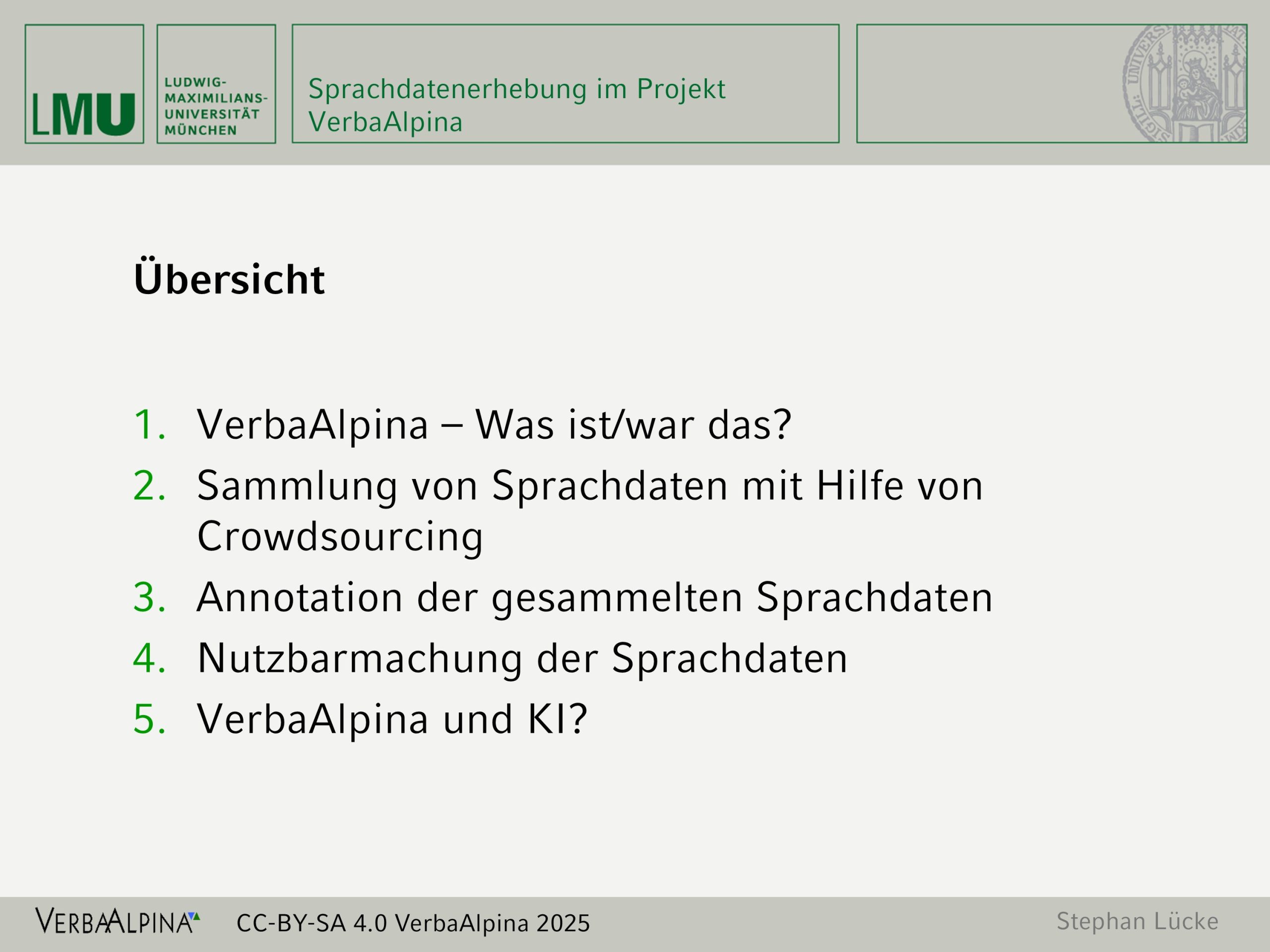 LMU

LUDWIG-
MAXIMILIANS-
UNIVERSITÄT
MÜNCHEN

Sprachdatenerhebung im Projekt
VerbaAlpina

Übersicht

1. VerbaAlpina – Was ist/war das?
2. Sammlung von Sprachdaten mit Hilfe von Crowdsourcing
3. Annotation der gesammelten Sprachdaten
4. Nutzbarmachung der Sprachdaten
5. VerbaAlpina und KI?

VERBAALPINA

CC-BY-SA 4.0 VerbaAlpina 2025

Stephan Lücke